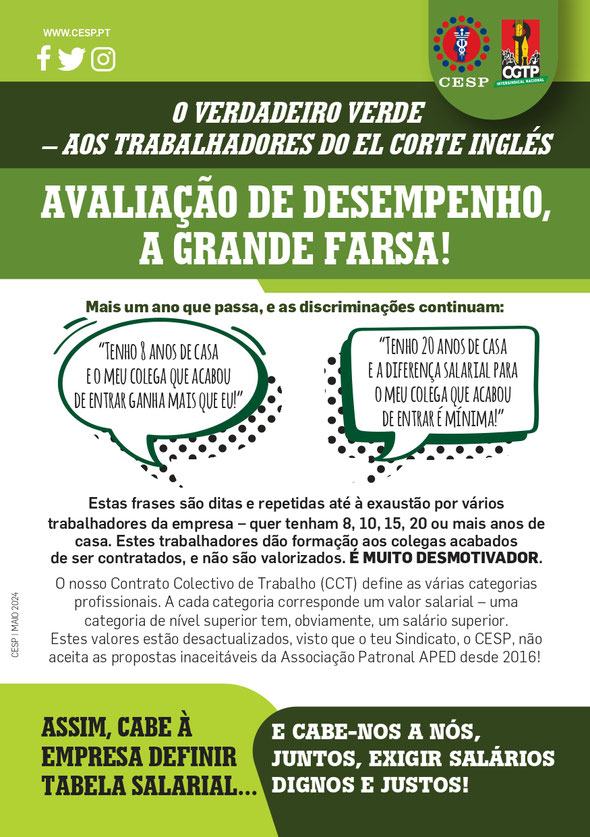 WWW.CESP.PT

CESP

CGTP
INTERSINDICAL NACIONAL

O VERDADEIRO VERDE
– AOS TRABALHADORES DO EL CORTE INGLÉS

AVALIAÇÃO DE DESEMPENHO, A GRANDE FARSA!

Mais um ano que passa, e as discriminações continuam:

"TENHO 8 ANOS DE CASA E O MEU COLEGA QUE ACABOU DE ENTRAR GANHA MAIS QUE EU!"

"TENHO 20 ANOS DE CASA E A DIFERENÇA SALARIAL PARA O MEU COLEGA QUE ACABOU DE ENTRAR É MÍNIMA!"

Estas frases são ditas e repetidas até à exaustão por vários trabalhadores da empresa – quer tenham 8, 10, 15, 20 ou mais anos de casa. Estes trabalhadores dão formação aos colegas acabados de ser contratados, e não são valorizados. É MUITO DESMOTIVADOR.

O nosso Contrato Colectivo de Trabalho (CCT) define as várias categorias profissionais. A cada categoria corresponde um valor salarial – uma categoria de nível superior tem, obviamente, um salário superior. Estes valores estão desactualizados, visto que o teu Sindicato, o CESP, não aceita as propostas inaceitáveis da Associação Patronal APED desde 2016!

CESP | MAIO 2024

ASSIM, CABE À EMPRESA DEFINIR TABELA SALARIAL...

E CABE-NOS A NÓS, JUNTOS, EXIGIR SALÁRIOS DIGNOS E JUSTOS!